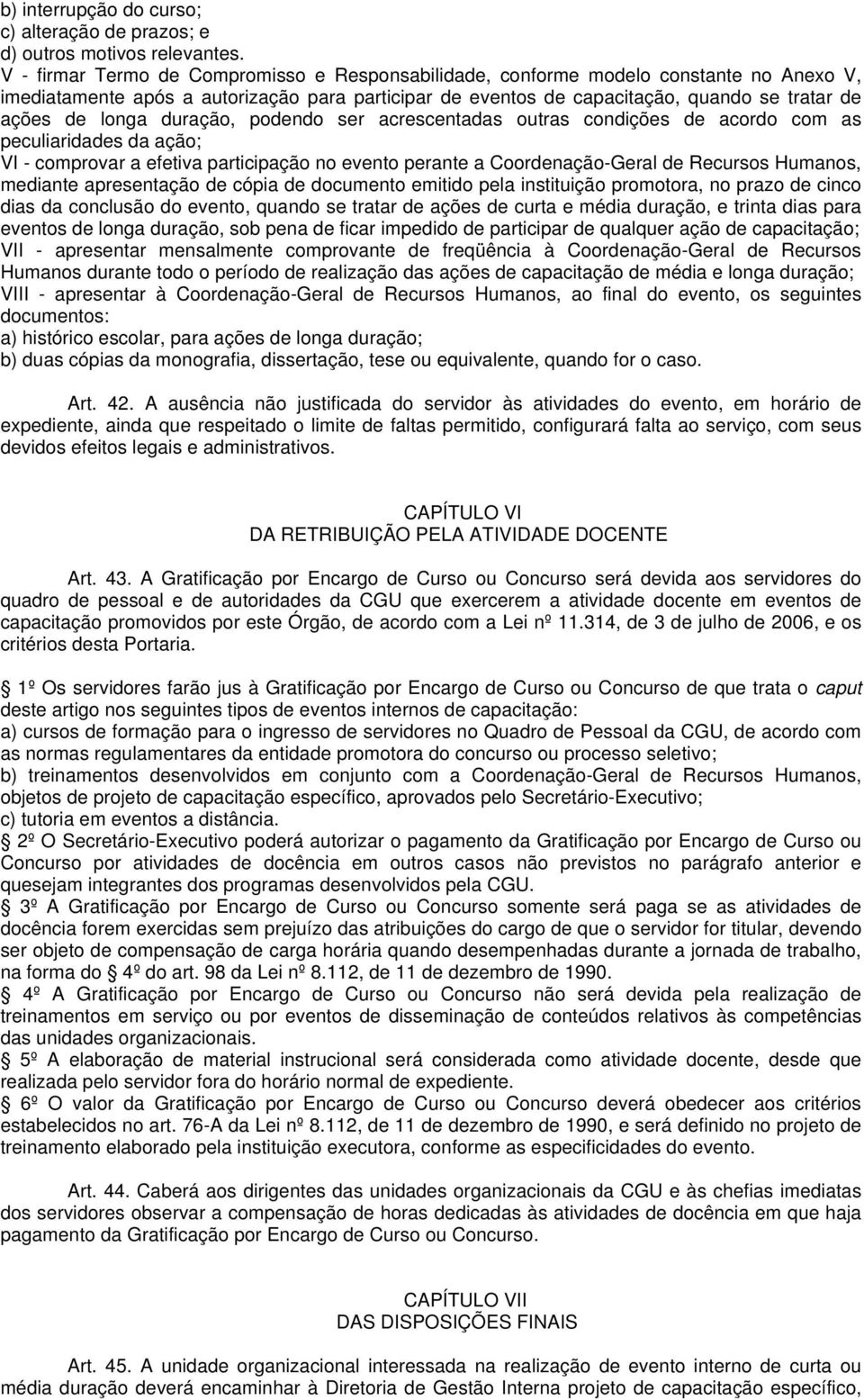 b) interrupção do curso;
c) alteração de prazos; e
d) outros motivos relevantes.
V - firmar Termo de Compromisso e Responsabilidade, conforme modelo constante no Anexo V, imediatamente após a autorização para participar de eventos de capacitação, quando se tratar de ações de longa duração, podendo ser acrescentadas outras condições de acordo com as peculiaridades da ação;
VI - comprovar a efetiva participação no evento perante a Coordenação-Geral de Recursos Humanos, mediante apresentação de cópia de documento emitido pela instituição promotora, no prazo de cinco dias da conclusão do evento, quando se tratar de ações de curta e média duração, e trinta dias para eventos de longa duração, sob pena de ficar impedido de participar de qualquer ação de capacitação;
VII - apresentar mensalmente comprovante de freqüência à Coordenação-Geral de Recursos Humanos durante todo o período de realização das ações de capacitação de média e longa duração;
VIII - apresentar à Coordenação-Geral de Recursos Humanos, ao final do evento, os seguintes documentos:
a) histórico escolar, para ações de longa duração;
b) duas cópias da monografia, dissertação, tese ou equivalente, quando for o caso.

Art. 42. A ausência não justificada do servidor às atividades do evento, em horário de expediente, ainda que respeitado o limite de faltas permitido, configurará falta ao serviço, com seus devidos efeitos legais e administrativos.

CAPÍTULO VI
DA RETRIBUIÇÃO PELA ATIVIDADE DOCENTE

Art. 43. A Gratificação por Encargo de Curso ou Concurso será devida aos servidores do quadro de pessoal e de autoridades da CGU que exercerem a atividade docente em eventos de capacitação promovidos por este Órgão, de acordo com a Lei nº 11.314, de 3 de julho de 2006, e os critérios desta Portaria.

1º Os servidores farão jus à Gratificação por Encargo de Curso ou Concurso de que trata o caput deste artigo nos seguintes tipos de eventos internos de capacitação:
a) cursos de formação para o ingresso de servidores no Quadro de Pessoal da CGU, de acordo com as normas regulamentares da entidade promotora do concurso ou processo seletivo;
b) treinamentos desenvolvidos em conjunto com a Coordenação-Geral de Recursos Humanos, objetos de projeto de capacitação específico, aprovados pelo Secretário-Executivo;
c) tutoria em eventos a distância.
2º O Secretário-Executivo poderá autorizar o pagamento da Gratificação por Encargo de Curso ou Concurso por atividades de docência em outros casos não previstos no parágrafo anterior e quesejam integrantes dos programas desenvolvidos pela CGU.
3º A Gratificação por Encargo de Curso ou Concurso somente será paga se as atividades de docência forem exercidas sem prejuízo das atribuições do cargo de que o servidor for titular, devendo ser objeto de compensação de carga horária quando desempenhadas durante a jornada de trabalho, na forma do 4º do art. 98 da Lei nº 8.112, de 11 de dezembro de 1990.
4º A Gratificação por Encargo de Curso ou Concurso não será devida pela realização de treinamentos em serviço ou por eventos de disseminação de conteúdos relativos às competências das unidades organizacionais.
5º A elaboração de material instrucional será considerada como atividade docente, desde que realizada pelo servidor fora do horário normal de expediente.
6º O valor da Gratificação por Encargo de Curso ou Concurso deverá obedecer aos critérios estabelecidos no art. 76-A da Lei nº 8.112, de 11 de dezembro de 1990, e será definido no projeto de treinamento elaborado pela instituição executora, conforme as especificidades do evento.

Art. 44. Caberá aos dirigentes das unidades organizacionais da CGU e às chefias imediatas dos servidores observar a compensação de horas dedicadas às atividades de docência em que haja pagamento da Gratificação por Encargo de Curso ou Concurso.

CAPÍTULO VII
DAS DISPOSIÇÕES FINAIS

Art. 45. A unidade organizacional interessada na realização de evento interno de curta ou média duração deverá encaminhar à Diretoria de Gestão Interna projeto de capacitação específico,